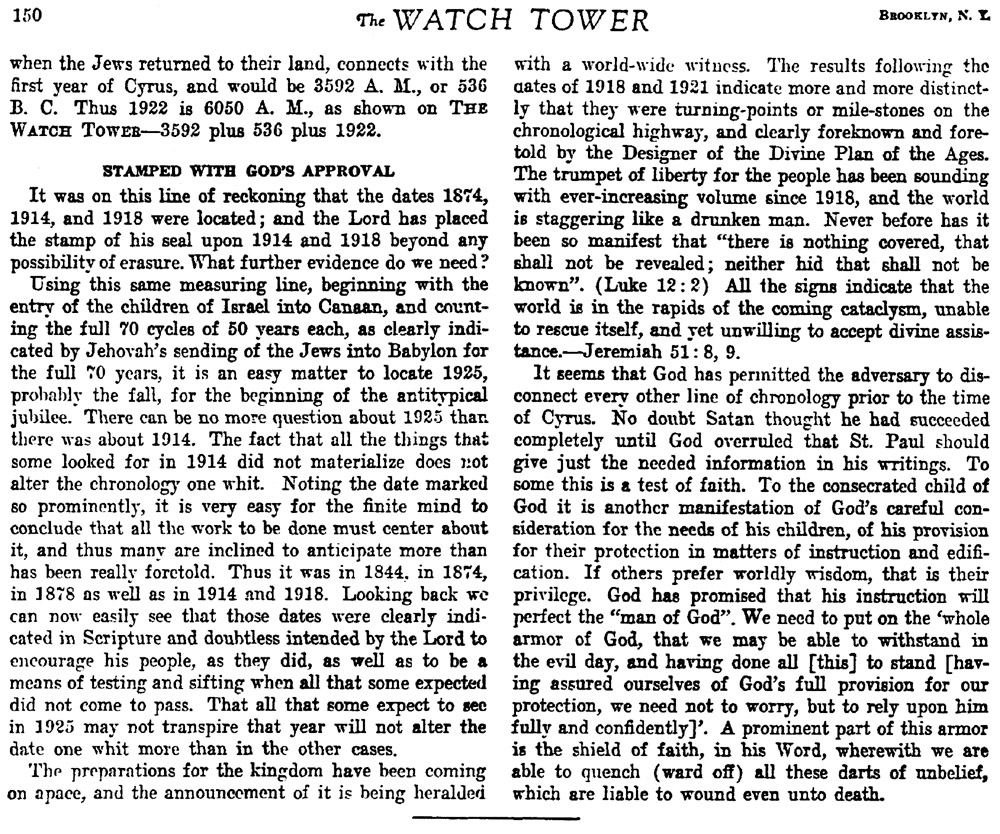 150 The WATCH TOWER BROOKLYN, N. Y.

when the Jews returned to their land, connects with the first year of Cyrus, and would be 3592 A. M., or 536 B. C. Thus 1922 is 6050 A. M., as shown on THE WATCH TOWER—3592 plus 536 plus 1922.

STAMPED WITH GOD'S APPROVAL

It was on this line of reckoning that the dates 1874, 1914, and 1918 were located; and the Lord has placed the stamp of his seal upon 1914 and 1918 beyond any possibility of erasure. What further evidence do we need?

Using this same measuring line, beginning with the entry of the children of Israel into Canaan, and counting the full 70 cycles of 50 years each, as clearly indicated by Jehovah's sending of the Jews into Babylon for the full 70 years, it is an easy matter to locate 1925, probably the fall, for the beginning of the antitypical jubilee. There can be no more question about 1925 than there was about 1914. The fact that all the things that some looked for in 1914 did not materialize does not alter the chronology one whit. Noting the date marked so prominently, it is very easy for the finite mind to conclude that all the work to be done must center about it, and thus many are inclined to anticipate more than has been really foretold. Thus it was in 1844, in 1874, in 1878 as well as in 1914 and 1918. Looking back we can now easily see that those dates were clearly indicated in Scripture and doubtless intended by the Lord to encourage his people, as they did, as well as to be a means of testing and sifting when all that some expected did not come to pass. That all that some expect to see in 1925 may not transpire that year will not alter the date one whit more than in the other cases.

The preparations for the kingdom have been coming on apace, and the announcement of it is being heralded with a world-wide witness. The results following the dates of 1918 and 1921 indicate more and more distinctly that they were turning-points or mile-stones on the chronological highway, and clearly foreknown and foretold by the Designer of the Divine Plan of the Ages. The trumpet of liberty for the people has been sounding with ever-increasing volume since 1918, and the world is staggering like a drunken man. Never before has it been so manifest that "there is nothing covered, that shall not be revealed; neither hid that shall not be known". (Luke 12:2) All the signs indicate that the world is in the rapids of the coming cataclysm, unable to rescue itself, and yet unwilling to accept divine assistance.—Jeremiah 51:8, 9.

It seems that God has permitted the adversary to disconnect every other line of chronology prior to the time of Cyrus. No doubt Satan thought he had succeeded completely until God overruled that St. Paul should give just the needed information in his writings. To some this is a test of faith. To the consecrated child of God it is another manifestation of God's careful consideration for the needs of his children, of his provision for their protection in matters of instruction and edification. If others prefer worldly wisdom, that is their privilege. God has promised that his instruction will perfect the "man of God". We need to put on the 'whole armor of God, that we may be able to withstand in the evil day, and having done all [this] to stand [having assured ourselves of God's full provision for our protection, we need not to worry, but to rely upon him fully and confidently]'. A prominent part of this armor is the shield of faith, in his Word, wherewith we are able to quench (ward off) all these darts of unbelief, which are liable to wound even unto death.